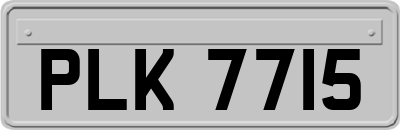 PLK 7715